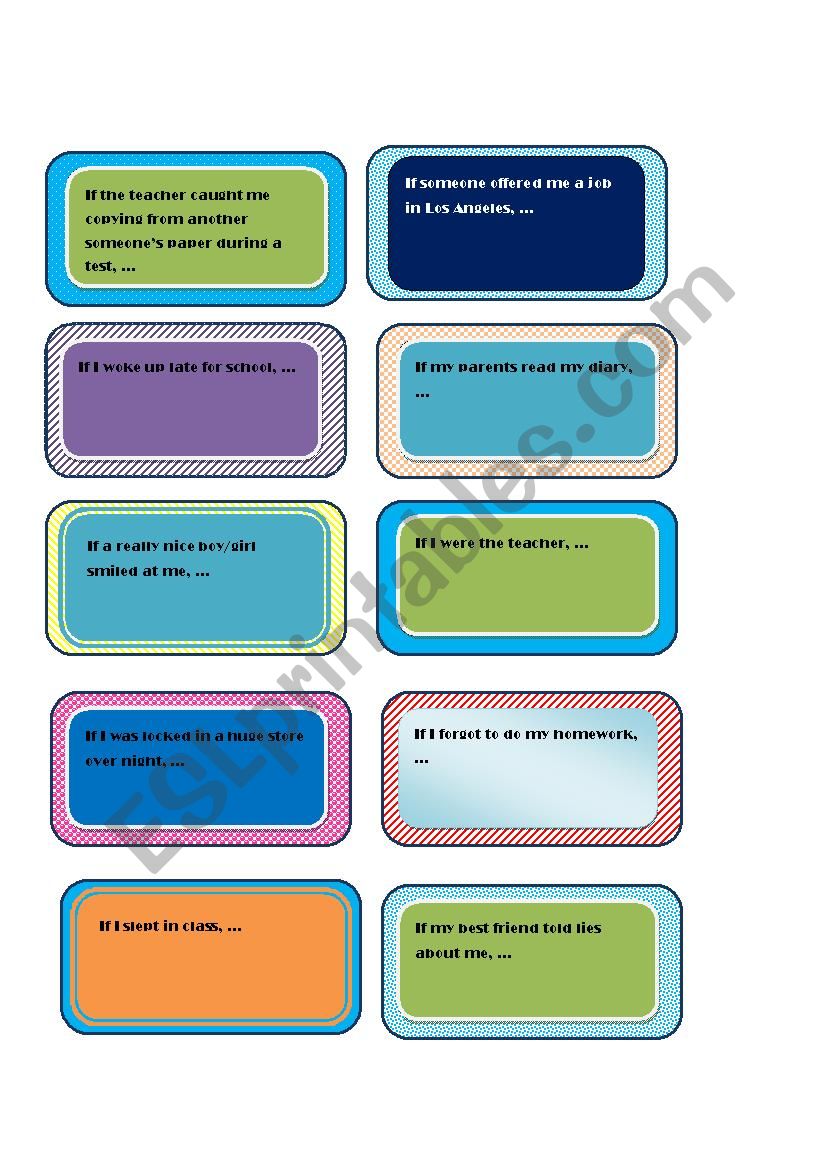 If the teacher caught me copying from another someone's paper during a test, ...

If someone offered me a job in Los Angeles, ...

If I woke up late for school, ...

If my parents read my diary, ...

If a really nice boy/girl smiled at me, ...

If I were the teacher, ...

If I was locked in a huge store over night, ...

If I forgot to do my homework, ...

If I slept in class, ...

If my best friend told lies about me, ...

ESLprintables.com